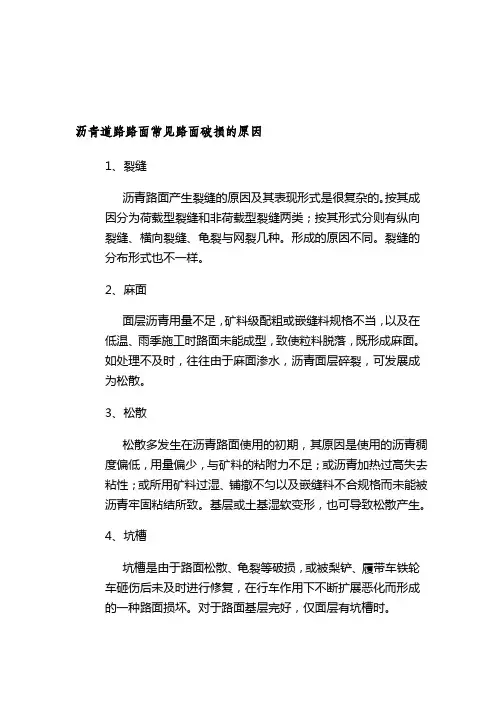 沥青道路路面常见路面破损的原因

1、裂缝

沥青路面产生裂缝的原因及其表现形式是很复杂的。按其成因分为荷载型裂缝和非荷载型裂缝两类；按其形式分则有纵向裂缝、横向裂缝、龟裂与网裂几种。形成的原因不同。裂缝的分布形式也不一样。

2、麻面

面层沥青用量不足，矿料级配粗或嵌缝料规格不当，以及在低温、雨季施工时路面未能成型，致使粒料脱落，既形成麻面。如处理不及时，往往由于麻面渗水，沥青面层碎裂，可发展成为松散。

3、松散

松散多发生在沥青路面使用的初期，其原因是使用的沥青稠度偏低，用量偏少，与矿料的粘附力不足；或沥青加热过高失去粘性；或所用矿料过湿、铺撒不匀以及嵌缝料不合规格而未能被沥青牢固粘结所致。基层或土基湿软变形，也可导致松散产生。

4、坑槽

坑槽是由于路面松散、龟裂等破损，或被犁铲、履带车铁轮车砸伤后未及时进行修复，在行车作用下不断扩展恶化而形成的一种路面损坏。对于路面基层完好，仅面层有坑槽时。